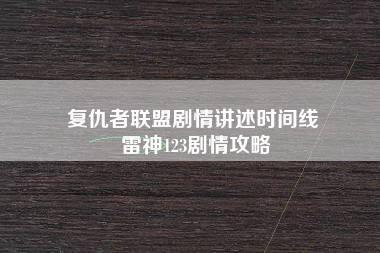 复仇者联盟剧情讲述时间线
雷神123剧情攻略